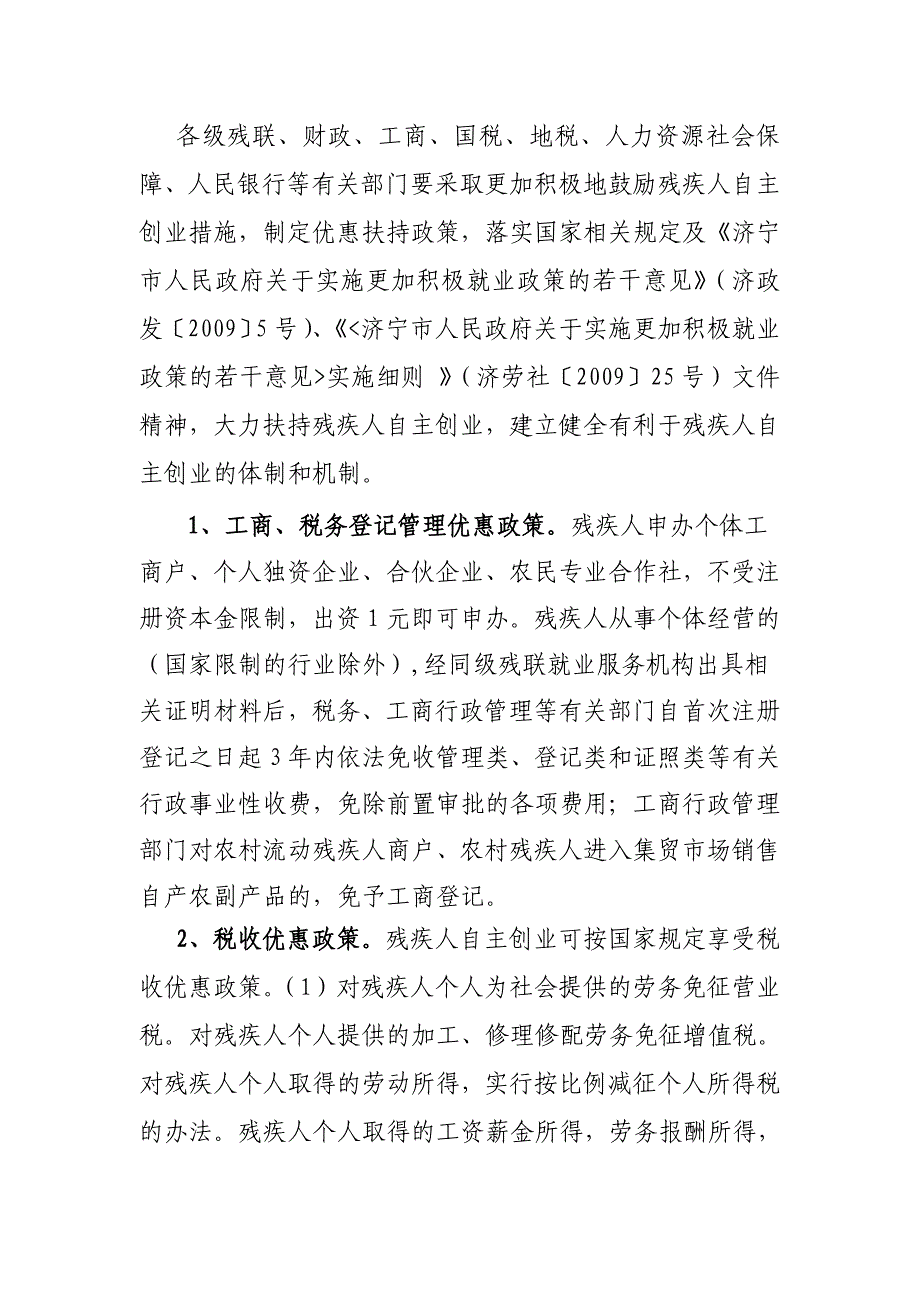 各级残联、财政、工商、国税、地税、人力资源社会保障、人民银行等有关部门要采取更加积极地鼓励残疾人自主创业措施，制定优惠扶持政策，落实国家相关规定及《济宁市人民政府关于实施更加积极就业政策的若干意见》（济政发〔2009〕5号）、《<济宁市人民政府关于实施更加积极就业政策的若干意见>实施细则 》（济劳社〔2009〕25号）文件精神，大力扶持残疾人自主创业，建立健全有利于残疾人自主创业的体制和机制。

1、工商、税务登记管理优惠政策。残疾人申办个体工商户、个人独资企业、合伙企业、农民专业合作社，不受注册资本金限制，出资1元即可申办。残疾人从事个体经营的（国家限制的行业除外），经同级残联就业服务机构出具相关证明材料后，税务、工商行政管理等有关部门自首次注册登记之日起3年内依法免收管理类、登记类和证照类等有关行政事业性收费，免除前置审批的各项费用；工商行政管理部门对农村流动残疾人商户、农村残疾人进入集贸市场销售自产农副产品的，免予工商登记。

2、税收优惠政策。残疾人自主创业可按国家规定享受税收优惠政策。（1）对残疾人个人为社会提供的劳务免征营业税。对残疾人个人提供的加工、修理修配劳务免征增值税。对残疾人个人取得的劳动所得，实行按比例减征个人所得税的办法。残疾人个人取得的工资薪金所得，劳务报酬所得，